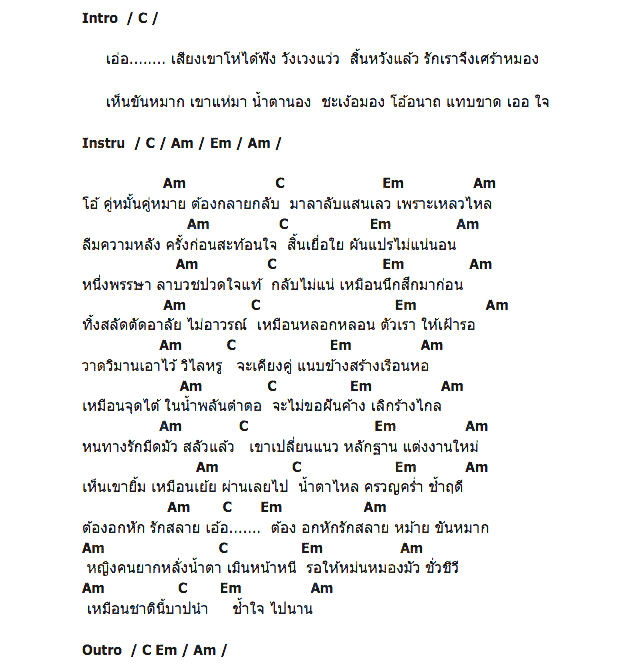 Intro / C /

เอ่อ........ เสียงเขาโห่ได้ฟัง วังเวงแว่ว สิ้นหวังแล้ว รักเราจึงเศร้าหมอง

เห็นขันหมาก เขาแห่มา น้ำตานอง ชะเง้อมอง โอ้อนาถ แทบขาด เออ ใจ

Instru / C / Am / Em / Am /

Am C Em Am
โอ้ คู่หมั้นคู่หมาย ต้องกลายกลับ มาลาลับแสนเลว เพราะเหลวไหล
Am C Em Am
ลืมความหลัง ครั้งก่อนสะท้อนใจ สิ้นเยื่อใย ผันแปรไม่แน่นอน
Am C Em Am
หนึ่งพรรษา ลาบวชปวดใจแท้ กลับไม่แน่ เหมือนนึกสึกมาก่อน
Am C Em Am
ทิ้งสลัดตัดอาลัย ไม่อาวรณ์ เหมือนหลอกหลอน ตัวเรา ให้เฝ้ารอ
Am C Em Am
วาดวิมานเอาไว้ วิไลหรู จะเคียงคู่ แนบข้างสร้างเรือนหอ
Am C Em Am
เหมือนจุดไต้ ในน้ำพลันดำตอ จะไม่ขอฝันค้าง เลิกร้างไกล
Am C Em Am
หนทางรักมืดมัว สลัวแล้ว เขาเปลี่ยนแนว หลักฐาน แต่งงานใหม่
Am C Em Am
เห็นเขายิ้ม เหมือนเย้ย ผ่านเลยไป น้ำตาไหล ครวญคร่ำ ช้ำฤดี
Am C Em Am
ต้องอกหัก รักสลาย เอ้อ....... ต้อง อกหักรักสลาย หม้าย ขันหมาก
Am C Em Am
หญิงคนยากหลั่งน้ำตา เมินหน้าหนี รอให้หม่นหมองมัว ชั่วชีวี
Am C Em Am
เหมือนชาตินี้บาปนำ ช้ำใจ ไปนาน

Outro / C Em / Am /